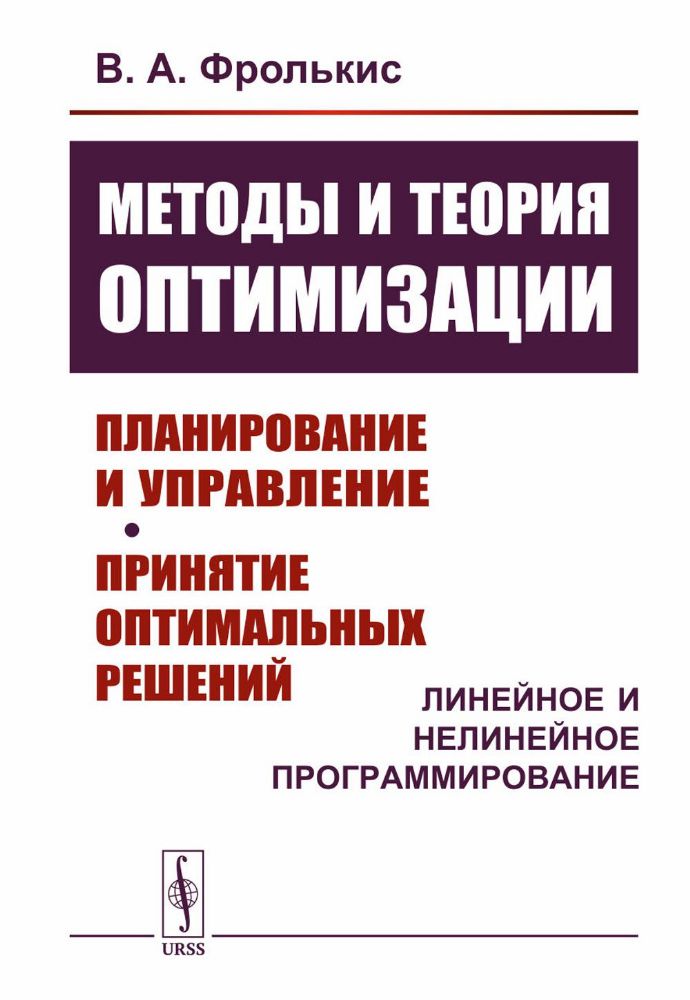 В. А. Фролькис

МЕТОДЫ И ТЕОРИЯ ОПТИМИЗАЦИИ

ПЛАНИРОВАНИЕ И УПРАВЛЕНИЕ
•
ПРИНЯТИЕ ОПТИМАЛЬНЫХ РЕШЕНИЙ

ЛИНЕЙНОЕ И НЕЛИНЕЙНОЕ ПРОГРАММИРОВАНИЕ

URSS